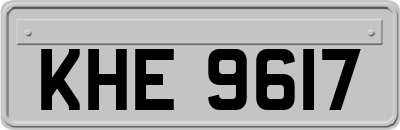 KHE 9617